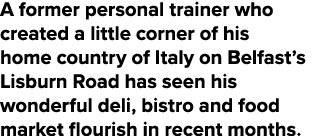 A former personal trainer who created a little corner of his home country of Italy on Belfast’s Lisburn Road has seen his wonderful deli, bistro and food market flourish in recent months.